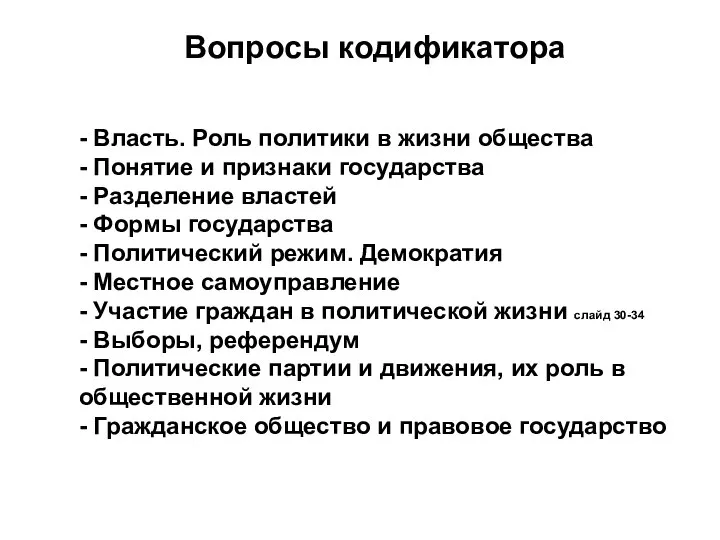 Вопросы кодификатора

- Власть. Роль политики в жизни общества
- Понятие и признаки государства
- Разделение властей
- Формы государства
- Политический режим. Демократия
- Местное самоуправление
- Участие граждан в политической жизни слайд 30-34
- Выборы, референдум
- Политические партии и движения, их роль в общественной жизни
- Гражданское общество и правовое государство